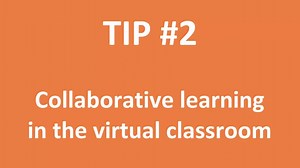 TIP #2

Collaborative learning in the virtual classroom